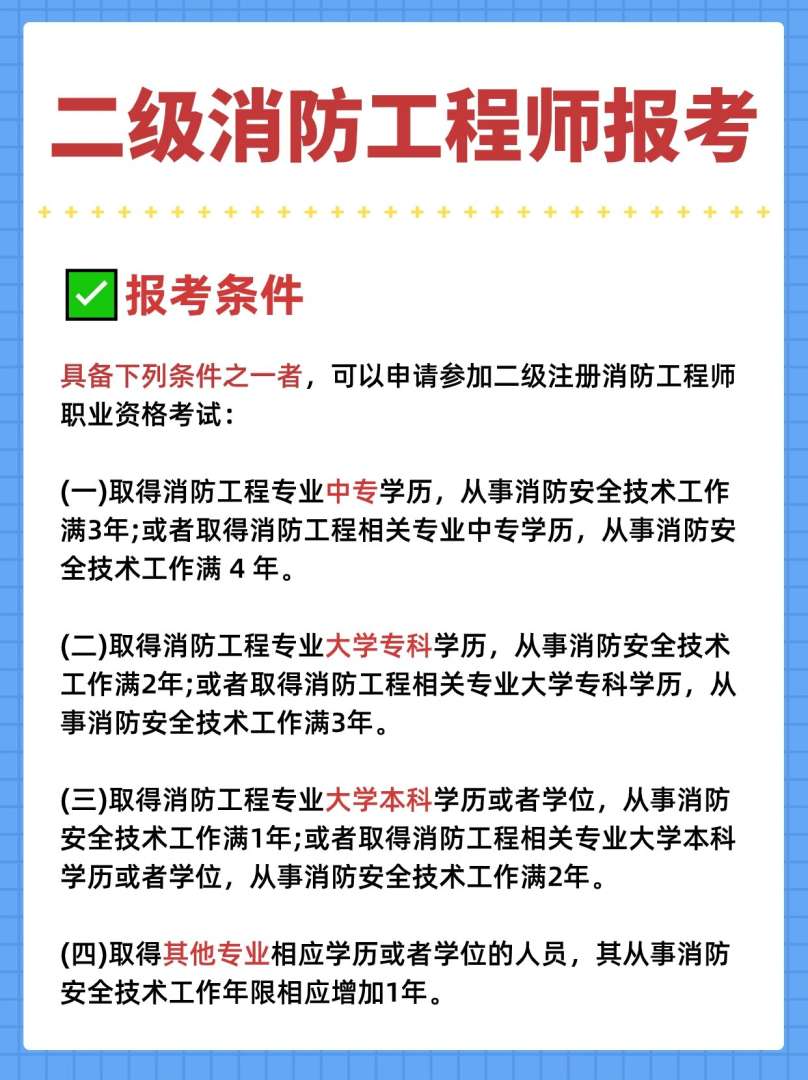 二级消防工程师报考

报考条件

具备下列条件之一者，可以申请参加二级注册消防工程师职业资格考试：

(一)取得消防工程专业中专学历，从事消防安全技术工作满3年;或者取得消防工程相关专业中专学历，从事消防安全技术工作满 4 年。

(二)取得消防工程专业大学专科学历，从事消防安全技术工作满2年;或者取得消防工程相关专业大学专科学历，从事消防安全技术工作满3年。

(三)取得消防工程专业大学本科学历或者学位，从事消防安全技术工作满1年;或者取得消防工程相关专业大学本科学历或者学位，从事消防安全技术工作满2年。

(四)取得其他专业相应学历或者学位的人员，其从事消防安全技术工作年限相应增加1年。